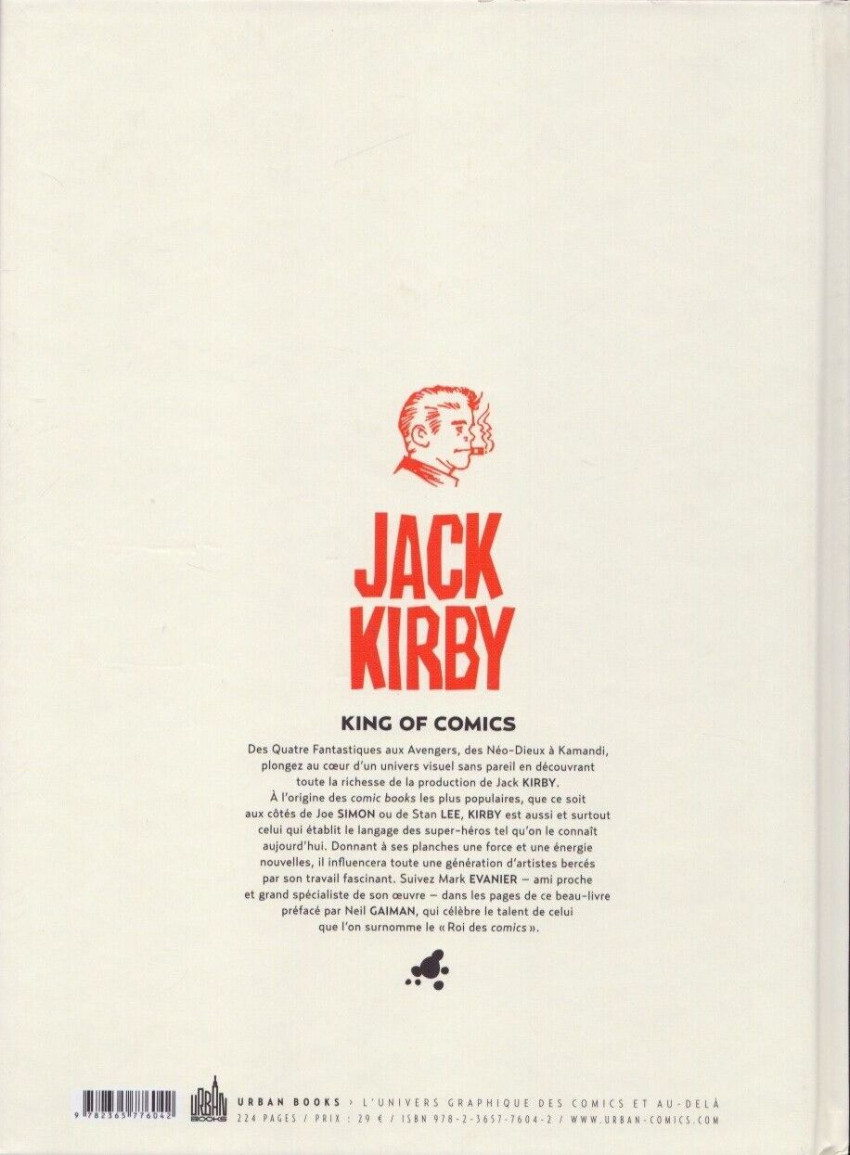 JACK KIRBY

KING OF COMICS

Des Quatre Fantastiques aux Avengers, des Néo-Dieux à Kamandi, plongez au cœur d'un univers visuel sans pareil en découvrant toute la richesse de la production de Jack KIRBY. À l'origine des comic books les plus populaires, que ce soit aux côtés de Joe SIMON ou de Stan LEE, KIRBY est aussi et surtout celui qui établit le langage des super-héros tel qu'on le connaît aujourd'hui. Donnant à ses planches une force et une énergie nouvelles, il influencera toute une génération d'artistes bercés par son travail fascinant. Suivez Mark EVANIER — ami proche et grand spécialiste de son œuvre — dans les pages de ce beau-livre préfacé par Neil GAIMAN, qui célèbre le talent de celui que l'on surnomme le « Roi des comics ».

9 782365 776042

URBAN BOOKS

URBAN BOOKS • L'UNIVERS GRAPHIQUE DES COMICS ET AU-DELÀ
224 PAGES / PRIX : 29 € / ISBN 978-2-3657-7604-2 / WWW.URBAN-COMICS.COM